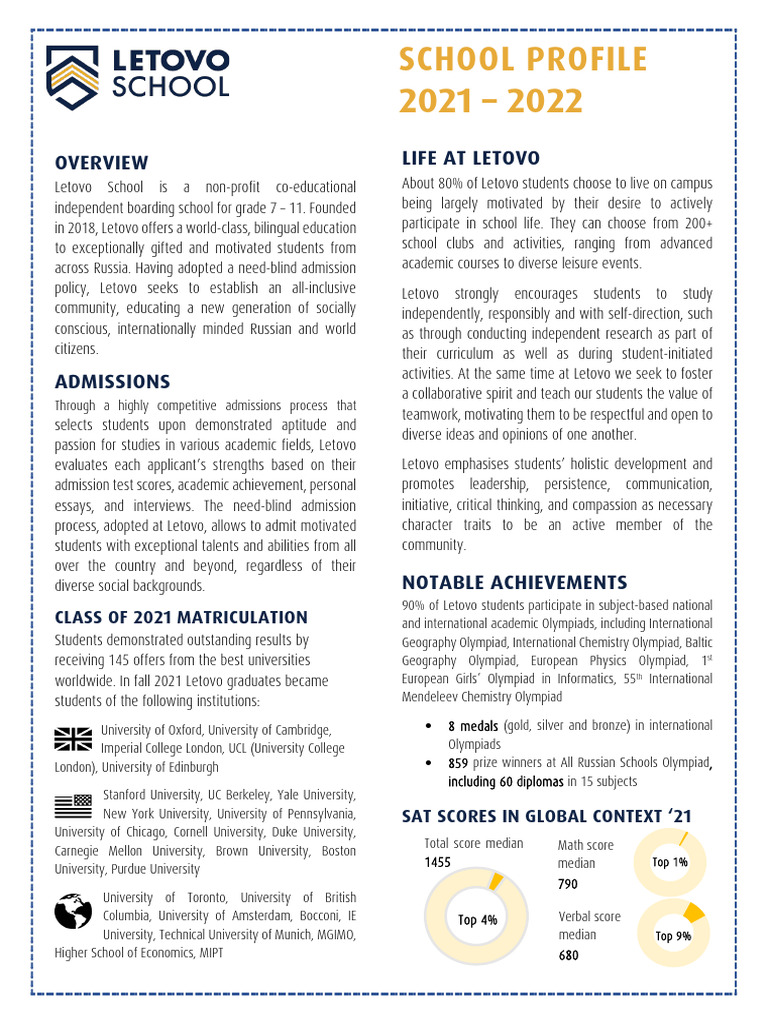 LETOVO SCHOOL

SCHOOL PROFILE 2021 – 2022

OVERVIEW

Letovo School is a non-profit co-educational independent boarding school for grade 7 – 11. Founded in 2018, Letovo offers a world-class, bilingual education to exceptionally gifted and motivated students from across Russia. Having adopted a need-blind admission policy, Letovo seeks to establish an all-inclusive community, educating a new generation of socially conscious, internationally minded Russian and world citizens.

ADMISSIONS

Through a highly competitive admissions process that selects students upon demonstrated aptitude and passion for studies in various academic fields, Letovo evaluates each applicant's strengths based on their admission test scores, academic achievement, personal essays, and interviews. The need-blind admission process, adopted at Letovo, allows to admit motivated students with exceptional talents and abilities from all over the country and beyond, regardless of their diverse social backgrounds.

CLASS OF 2021 MATRICULATION

Students demonstrated outstanding results by receiving 145 offers from the best universities worldwide. In fall 2021 Letovo graduates became students of the following institutions:

University of Oxford, University of Cambridge, Imperial College London, UCL (University College London), University of Edinburgh

Stanford University, UC Berkeley, Yale University, New York University, University of Pennsylvania, University of Chicago, Cornell University, Duke University, Carnegie Mellon University, Brown University, Boston University, Purdue University

University of Toronto, University of British Columbia, University of Amsterdam, Bocconi, IE University, Technical University of Munich, MGIMO, Higher School of Economics, MIPT

LIFE AT LETOVO

About 80% of Letovo students choose to live on campus being largely motivated by their desire to actively participate in school life. They can choose from 200+ school clubs and activities, ranging from advanced academic courses to diverse leisure events.

Letovo strongly encourages students to study independently, responsibly and with self-direction, such as through conducting independent research as part of their curriculum as well as during student-initiated activities. At the same time at Letovo we seek to foster a collaborative spirit and teach our students the value of teamwork, motivating them to be respectful and open to diverse ideas and opinions of one another.

Letovo emphasises students' holistic development and promotes leadership, persistence, communication, initiative, critical thinking, and compassion as necessary character traits to be an active member of the community.

NOTABLE ACHIEVEMENTS

90% of Letovo students participate in subject-based national and international academic Olympiads, including International Geography Olympiad, International Chemistry Olympiad, Baltic Geography Olympiad, European Physics Olympiad, 1$^{st}$ European Girls' Olympiad in Informatics, 55$^{th}$ International Mendeleev Chemistry Olympiad

• 8 medals (gold, silver and bronze) in international Olympiads
• 859 prize winners at All Russian Schools Olympiad, including 60 diplomas in 15 subjects

SAT SCORES IN GLOBAL CONTEXT '21

Total score median
1455
Top 4%

Math score median
790
Top 1%

Verbal score median
680
Top 9%